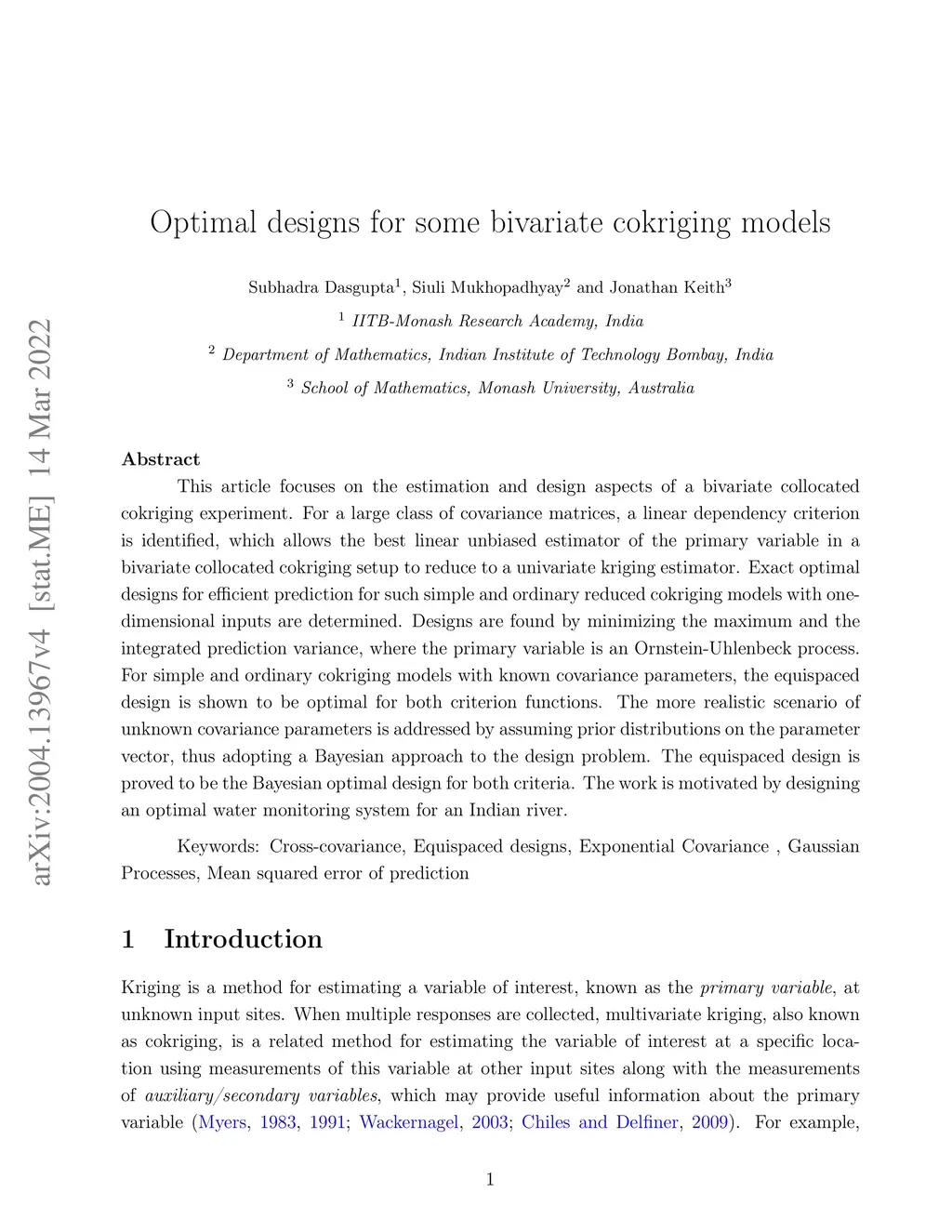 arXiv:2004.13967v4 [stat.ME] 14 Mar 2022

Optimal designs for some bivariate cokriging models

Subhadra Dasgupta$^1$, Siuli Mukhopadhyay$^2$ and Jonathan Keith$^3$

$^1$ IITB-Monash Research Academy, India

$^2$ Department of Mathematics, Indian Institute of Technology Bombay, India

$^3$ School of Mathematics, Monash University, Australia

Abstract

This article focuses on the estimation and design aspects of a bivariate collocated cokriging experiment. For a large class of covariance matrices, a linear dependency criterion is identified, which allows the best linear unbiased estimator of the primary variable in a bivariate collocated cokriging setup to reduce to a univariate kriging estimator. Exact optimal designs for efficient prediction for such simple and ordinary reduced cokriging models with one-dimensional inputs are determined. Designs are found by minimizing the maximum and the integrated prediction variance, where the primary variable is an Ornstein-Uhlenbeck process. For simple and ordinary cokriging models with known covariance parameters, the equispaced design is shown to be optimal for both criterion functions. The more realistic scenario of unknown covariance parameters is addressed by assuming prior distributions on the parameter vector, thus adopting a Bayesian approach to the design problem. The equispaced design is proved to be the Bayesian optimal design for both criteria. The work is motivated by designing an optimal water monitoring system for an Indian river.

Keywords: Cross-covariance, Equispaced designs, Exponential Covariance , Gaussian Processes, Mean squared error of prediction

1 Introduction

Kriging is a method for estimating a variable of interest, known as the primary variable, at unknown input sites. When multiple responses are collected, multivariate kriging, also known as cokriging, is a related method for estimating the variable of interest at a specific location using measurements of this variable at other input sites along with the measurements of auxiliary/secondary variables, which may provide useful information about the primary variable (Myers, 1983, 1991; Wackernagel, 2003; Chiles and Delfiner, 2009). For example,

1